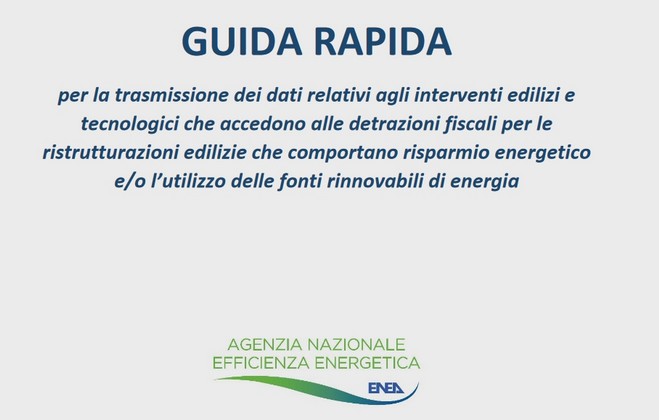 GUIDA RAPIDA

per la trasmissione dei dati relativi agli interventi edilizi e tecnologici che accedono alle detrazioni fiscali per le ristrutturazioni edilizie che comportano risparmio energetico e/o l'utilizzo delle fonti rinnovabili di energia

AGENZIA NAZIONALE
EFFICIENZA ENERGETICA

ENEA